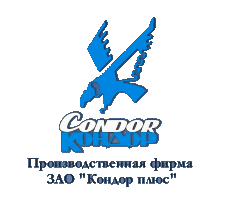 CONDOR
КОНДОР
Производственная фирма
ЗАО "Кондор плюс"